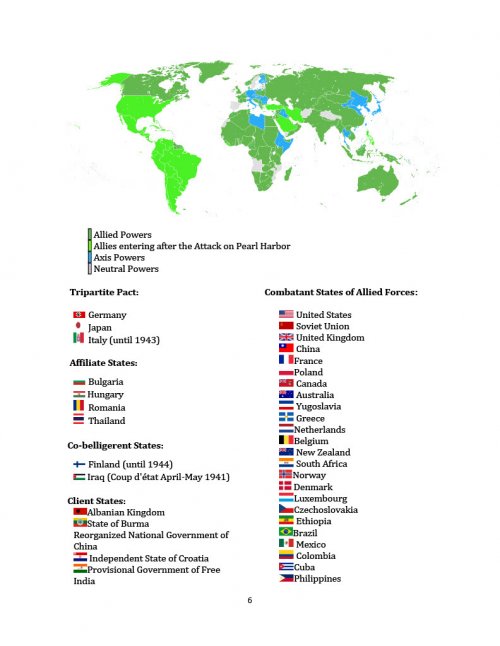 Allied Powers
Allies entering after the Attack on Pearl Harbor
Axis Powers
Neutral Powers

Tripartite Pact:

Germany
Japan
Italy (until 1943)

Affiliate States:

Bulgaria
Hungary
Romania
Thailand

Co-belligerent States:

Finland (until 1944)
Iraq (Coup d'état April-May 1941)

Client States:
Albanian Kingdom
State of Burma
Reorganized National Government of China
Independent State of Croatia
Provisional Government of Free India

Combatant States of Allied Forces:

United States
Soviet Union
United Kingdom
China
France
Poland
Canada
Australia
Yugoslavia
Greece
Netherlands
Belgium
New Zealand
South Africa
Norway
Denmark
Luxembourg
Czechoslovakia
Ethiopia
Brazil
Mexico
Colombia
Cuba
Philippines

6